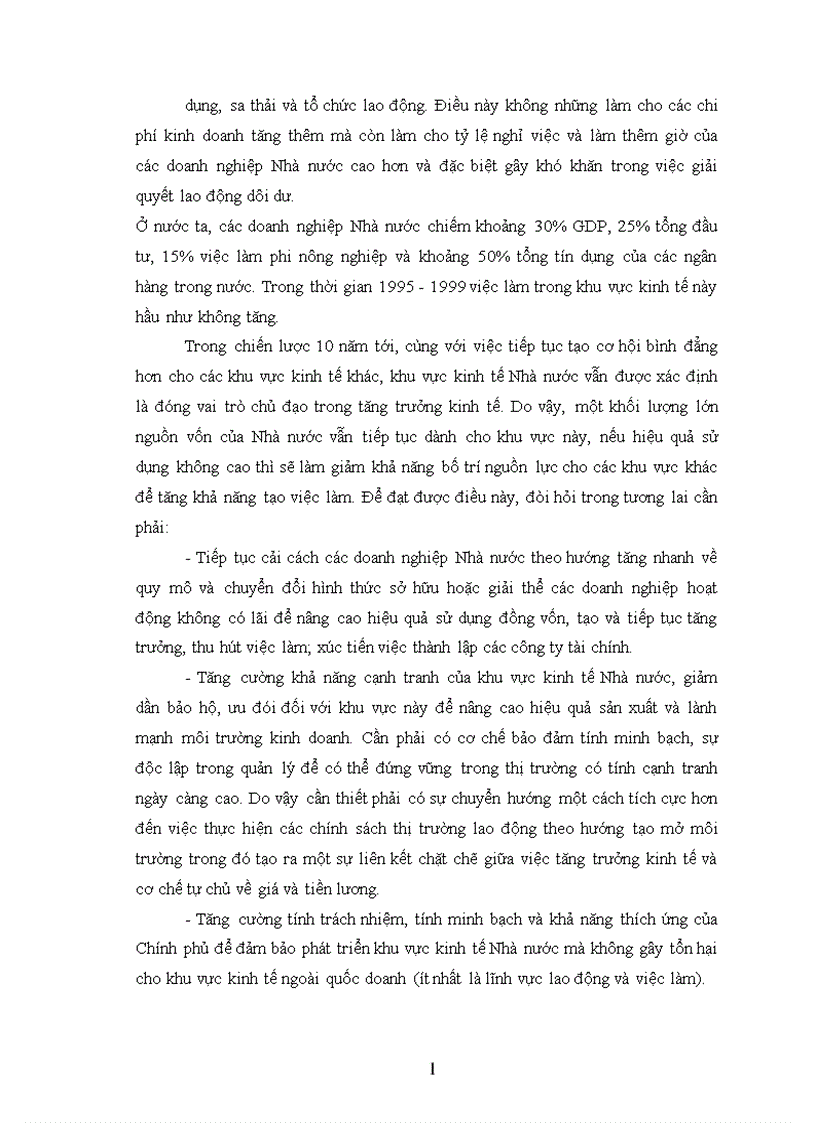 dụng, sa thải và tổ chức lao động. Điều này không những làm cho các chi phí kinh doanh tăng thêm mà còn làm cho tỷ lệ nghỉ việc và làm thêm giờ của các doanh nghiệp Nhà nước cao hơn và đặc biệt gây khó khăn trong việc giải quyết lao động dôi dư.
Ở nước ta, các doanh nghiệp Nhà nước chiếm khoảng 30% GDP, 25% tổng đầu tư, 15% việc làm phi nông nghiệp và khoảng 50% tổng tín dụng của các ngân hàng trong nước. Trong thời gian 1995 - 1999 việc làm trong khu vực kinh tế này hầu như không tăng.

Trong chiến lược 10 năm tới, cùng với việc tiếp tục tạo cơ hội bình đẳng hơn cho các khu vực kinh tế khác, khu vực kinh tế Nhà nước vẫn được xác định là đóng vai trò chủ đạo trong tăng trưởng kinh tế. Do vậy, một khối lượng lớn nguồn vốn của Nhà nước vẫn tiếp tục dành cho khu vực này, nếu hiệu quả sử dụng không cao thì sẽ làm giảm khả năng bố trí nguồn lực cho các khu vực khác để tăng khả năng tạo việc làm. Để đạt được điều này, đòi hỏi trong tương lai cần phải:

- Tiếp tục cải cách các doanh nghiệp Nhà nước theo hướng tăng nhanh về quy mô và chuyển đổi hình thức sở hữu hoặc giải thể các doanh nghiệp hoạt động không có lãi để nâng cao hiệu quả sử dụng đồng vốn, tạo và tiếp tục tăng trưởng, thu hút việc làm; xúc tiến việc thành lập các công ty tài chính.

- Tăng cường khả năng cạnh tranh của khu vực kinh tế Nhà nước, giảm dần bảo hộ, ưu đói đối với khu vực này để nâng cao hiệu quả sản xuất và lành mạnh môi trường kinh doanh. Cần phải có cơ chế bảo đảm tính minh bạch, sự độc lập trong quản lý để có thể đứng vững trong thị trường có tính cạnh tranh ngày càng cao. Do vậy cần thiết phải có sự chuyển hướng một cách tích cực hơn đến việc thực hiện các chính sách thị trường lao động theo hướng tạo mở môi trường trong đó tạo ra một sự liên kết chặt chẽ giữa việc tăng trưởng kinh tế và cơ chế tự chủ về giá và tiền lương.

- Tăng cường tính trách nhiệm, tính minh bạch và khả năng thích ứng của Chính phủ để đảm bảo phát triển khu vực kinh tế Nhà nước mà không gây tổn hại cho khu vực kinh tế ngoài quốc doanh (ít nhất là lĩnh vực lao động và việc làm).

1